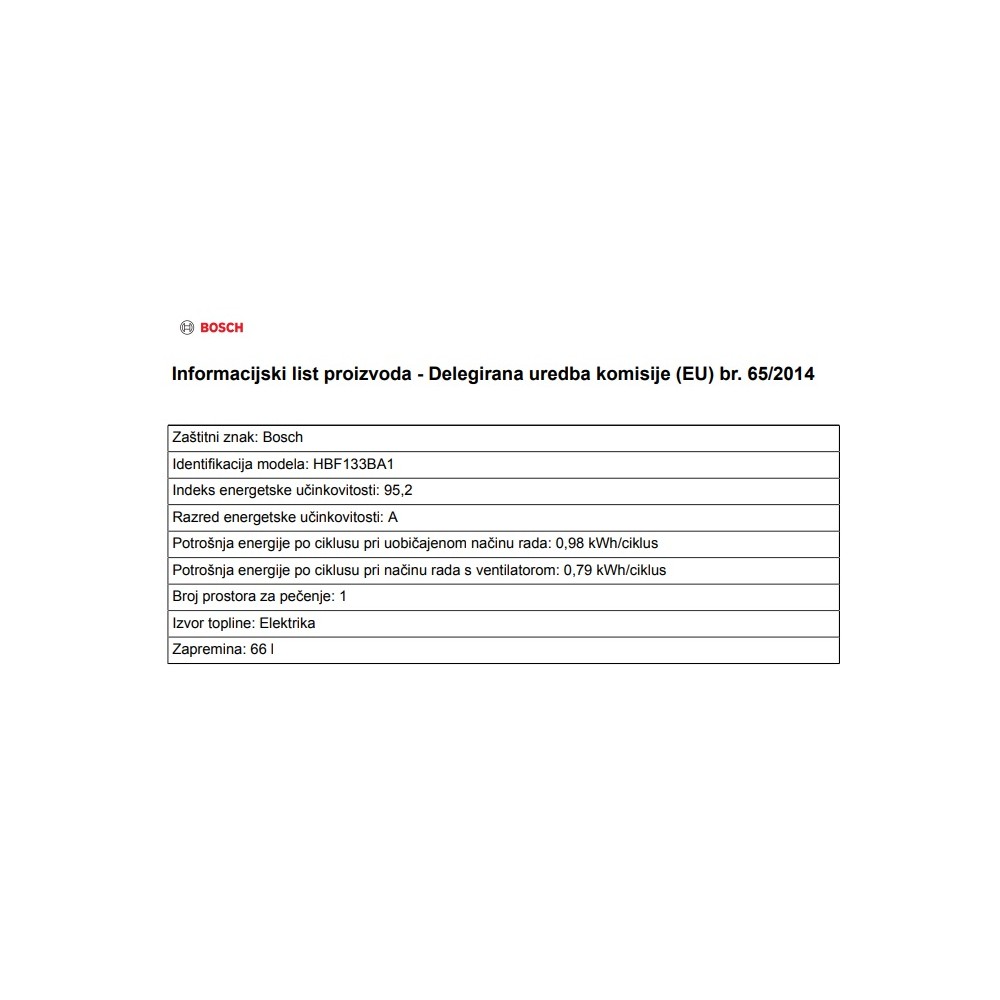 BOSCH

Informacijski list proizvoda - Delegirana uredba komisije (EU) br. 65/2014

| Zaštitni znak: Bosch |
|---|
| Identifikacija modela: HBF133BA1 |
| Indeks energetske učinkovitosti: 95,2 |
| Razred energetske učinkovitosti: A |
| Potrošnja energije po ciklusu pri uobičajenom načinu rada: 0,98 kWh/ciklus |
| Potrošnja energije po ciklusu pri načinu rada s ventilatorom: 0,79 kWh/ciklus |
| Broj prostora za pečenje: 1 |
| Izvor topline: Elektrika |
| Zapremina: 66 l |